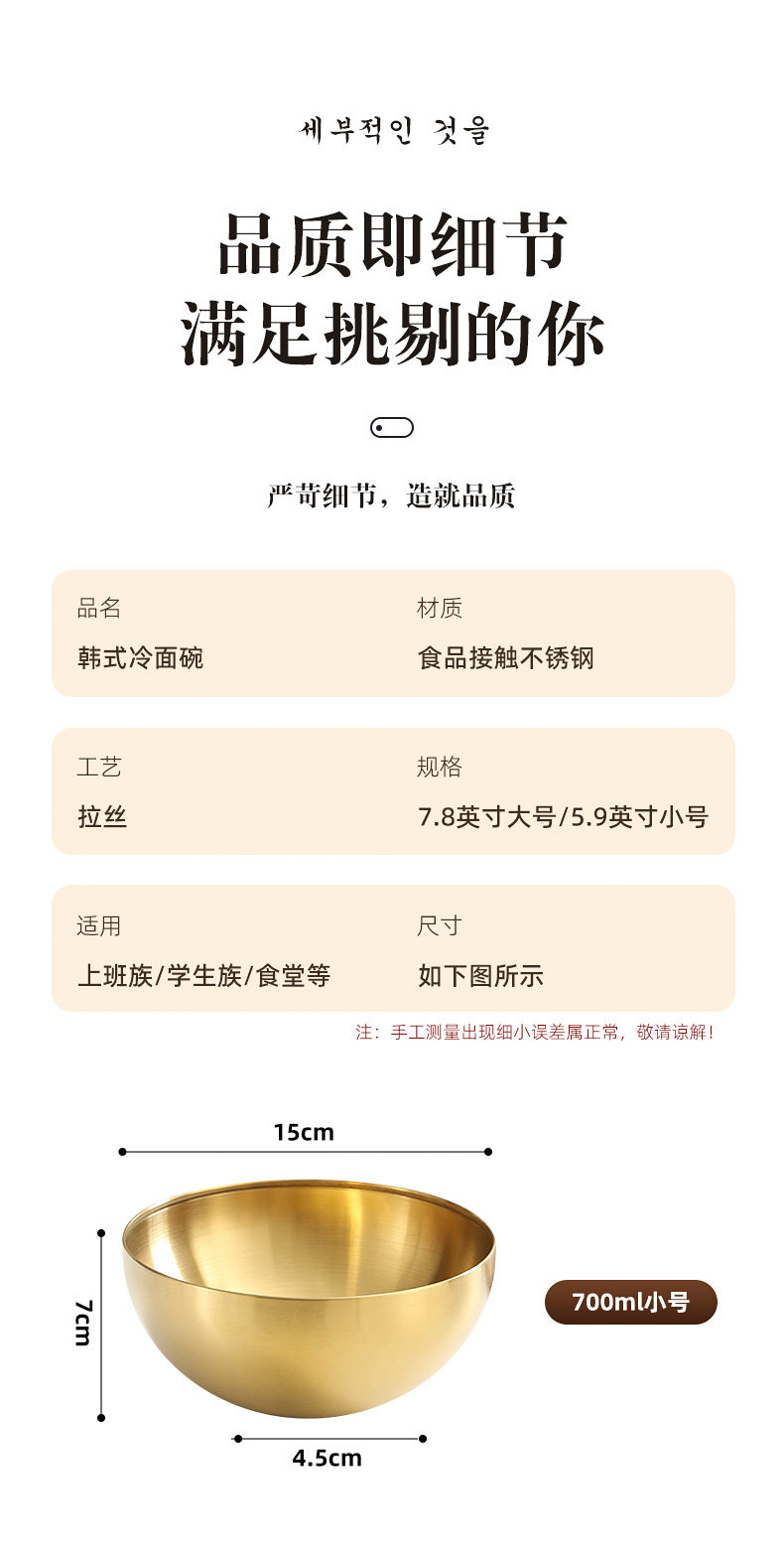 세부적인 것을

品质即细节
满足挑剔的你

严苛细节，造就品质

品名
韩式冷面碗

材质
食品接触不锈钢

工艺
拉丝

规格
7.8英寸大号/5.9英寸小号

适用
上班族/学生族/食堂等

尺寸
如下图所示

注：手工测量出现细小误差属正常，敬请谅解！

15cm

7cm

4.5cm

700ml小号